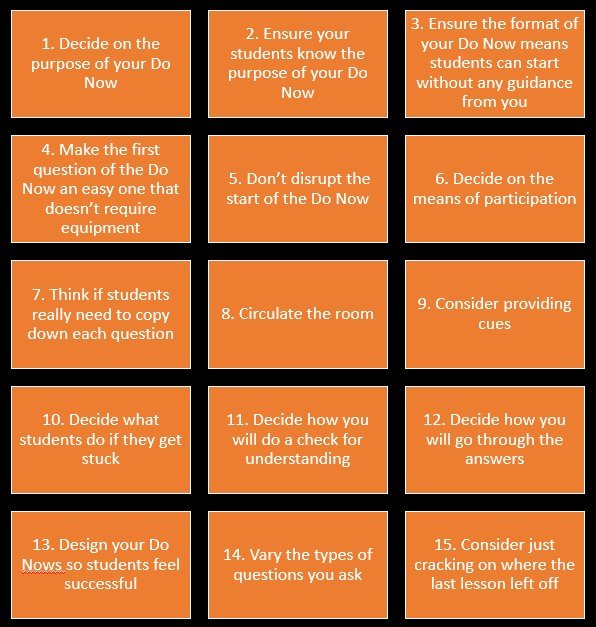 1. Decide on the purpose of your Do Now

2. Ensure your students know the purpose of your Do Now

3. Ensure the format of your Do Now means students can start without any guidance from you

4. Make the first question of the Do Now an easy one that doesn't require equipment

5. Don't disrupt the start of the Do Now

6. Decide on the means of participation

7. Think if students really need to copy down each question

8. Circulate the room

9. Consider providing cues

10. Decide what students do if they get stuck

11. Decide how you will do a check for understanding

12. Decide how you will go through the answers

13. Design your Do Nows so students feel successful

14. Vary the types of questions you ask

15. Consider just cracking on where the last lesson left off